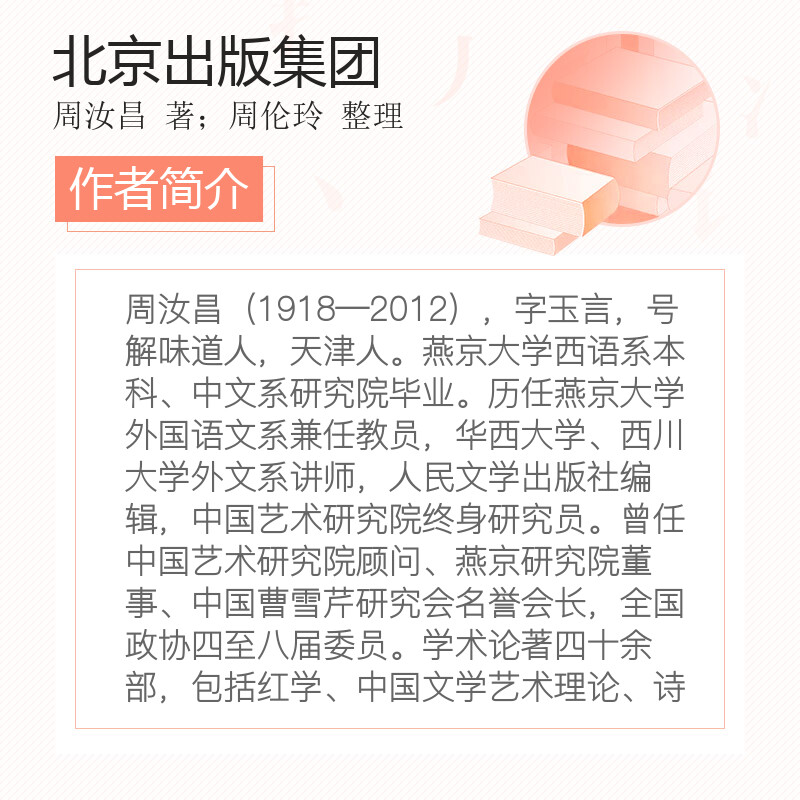 北京出版集团

周汝昌 著；周伦玲 整理

作者简介

周汝昌（1918—2012），字玉言，号解味道人，天津人。燕京大学西语系本科、中文系研究院毕业。历任燕京大学外国语文系兼任教员，华西大学、西川大学外文系讲师，人民文学出版社编辑，中国艺术研究院终身研究员。曾任中国艺术研究院顾问、燕京研究院董事、中国曹雪芹研究会名誉会长，全国政协四至八届委员。学术论著四十余部，包括红学、中国文学艺术理论、诗